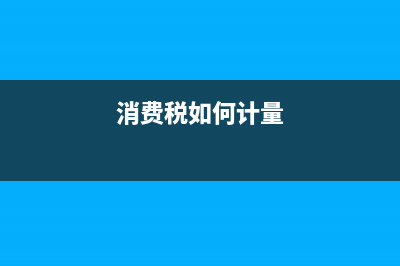 消费税如何计量